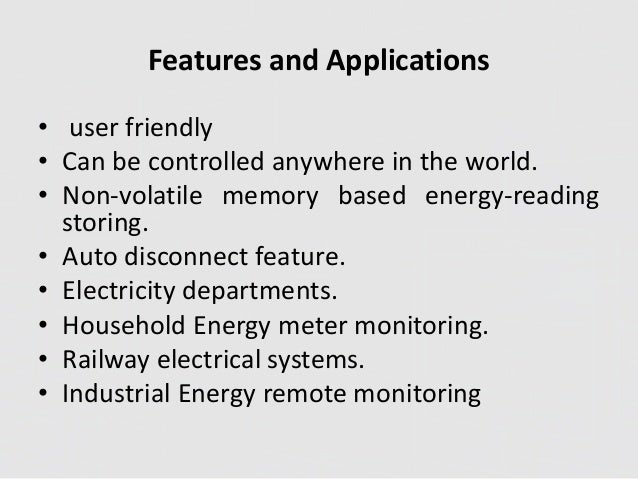 Features and Applications

• user friendly
• Can be controlled anywhere in the world.
• Non-volatile memory based energy-reading storing.
• Auto disconnect feature.
• Electricity departments.
• Household Energy meter monitoring.
• Railway electrical systems.
• Industrial Energy remote monitoring